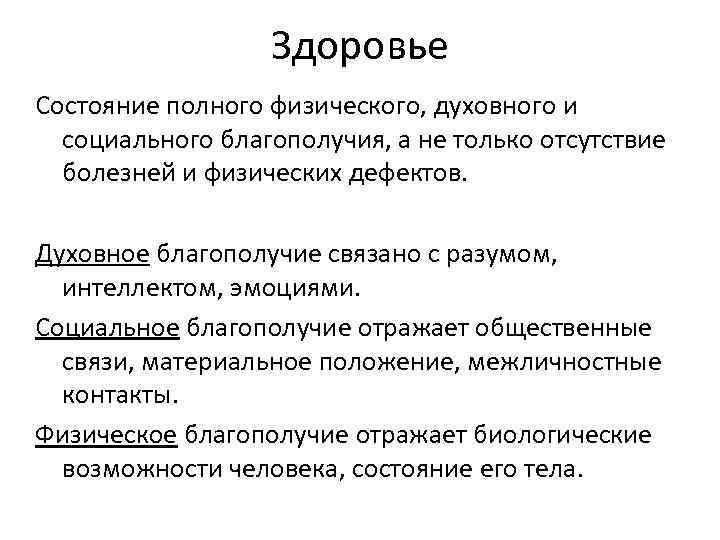 Здоровье

Состояние полного физического, духовного и социального благополучия, а не только отсутствие болезней и физических дефектов.

Духовное благополучие связано с разумом, интеллектом, эмоциями.

Социальное благополучие отражает общественные связи, материальное положение, межличностные контакты.

Физическое благополучие отражает биологические возможности человека, состояние его тела.